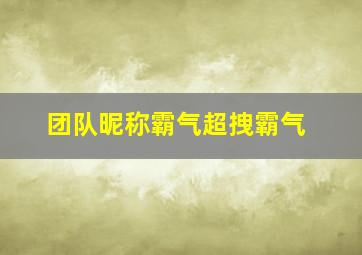 团队昵称霸气超拽霸气